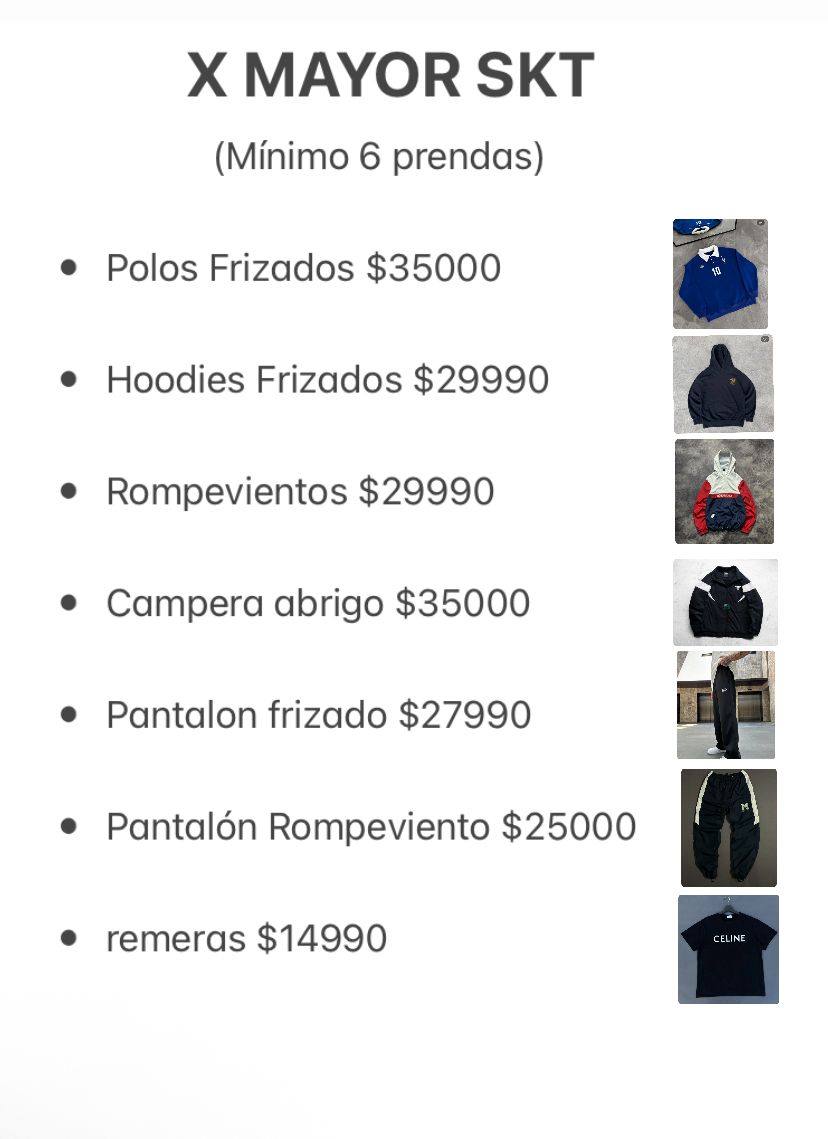 X MAYOR SKT

(Mínimo 6 prendas)

• Polos Frizados $35000

• Hoodies Frizados $29990

• Rompevientos $29990

• Campera abrigo $35000

• Pantalon frizado $27990

• Pantalón Rompeviento $25000

• remeras $14990